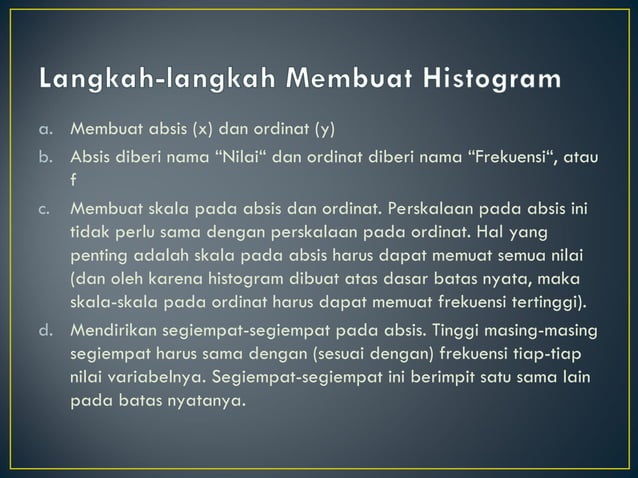 Langkah-langkah Membuat Histogram

a. Membuat absis (x) dan ordinat (y)

b. Absis diberi nama “Nilai“ dan ordinat diberi nama “Frekuensi“, atau f

c. Membuat skala pada absis dan ordinat. Perskalaan pada absis ini tidak perlu sama dengan perskalaan pada ordinat. Hal yang penting adalah skala pada absis harus dapat memuat semua nilai (dan oleh karena histogram dibuat atas dasar batas nyata, maka skala-skala pada ordinat harus dapat memuat frekuensi tertinggi).

d. Mendirikan segiempat-segiempat pada absis. Tinggi masing-masing segiempat harus sama dengan (sesuai dengan) frekuensi tiap-tiap nilai variabelnya. Segiempat-segiempat ini berimpit satu sama lain pada batas nyatanya.